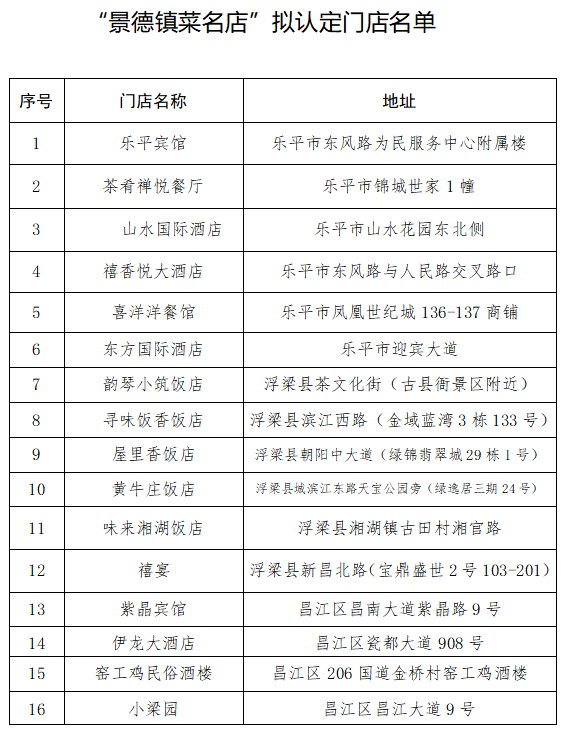 “景德镇菜名店”拟认定门店名单

| 序号 | 门店名称 | 地址 |
|---|---|---|
| 1 | 乐平宾馆 | 乐平市东风路为民服务中心附属楼 |
| 2 | 茶肴禅悦餐厅 | 乐平市锦城世家1幢 |
| 3 | 山水国际酒店 | 乐平市山水花园东北侧 |
| 4 | 禧香悦大酒店 | 乐平市东风路与人民路交叉路口 |
| 5 | 喜洋洋餐馆 | 乐平市凤凰世纪城136-137商铺 |
| 6 | 东方国际酒店 | 乐平市迎宾大道 |
| 7 | 韵琴小筑饭店 | 浮梁县茶文化街（古县衙景区附近） |
| 8 | 寻味饭香饭店 | 浮梁县滨江西路（金域蓝湾3栋133号） |
| 9 | 屋里香饭店 | 浮梁县朝阳中大道（绿锦翡翠城29栋1号） |
| 10 | 黄牛庄饭店 | 浮梁县城滨江东路天宝公园旁（绿逸居三期24号） |
| 11 | 味来湘湖饭店 | 浮梁县湘湖镇古田村湘官路 |
| 12 | 禧宴 | 浮梁县新昌北路（宝鼎盛世2号103-201） |
| 13 | 紫晶宾馆 | 昌江区昌南大道紫晶路9号 |
| 14 | 伊龙大酒店 | 昌江区瓷都大道908号 |
| 15 | 窑工鸡民俗酒楼 | 昌江区206国道金桥村窑工鸡酒楼 |
| 16 | 小梁园 | 昌江区昌江大道9号 |